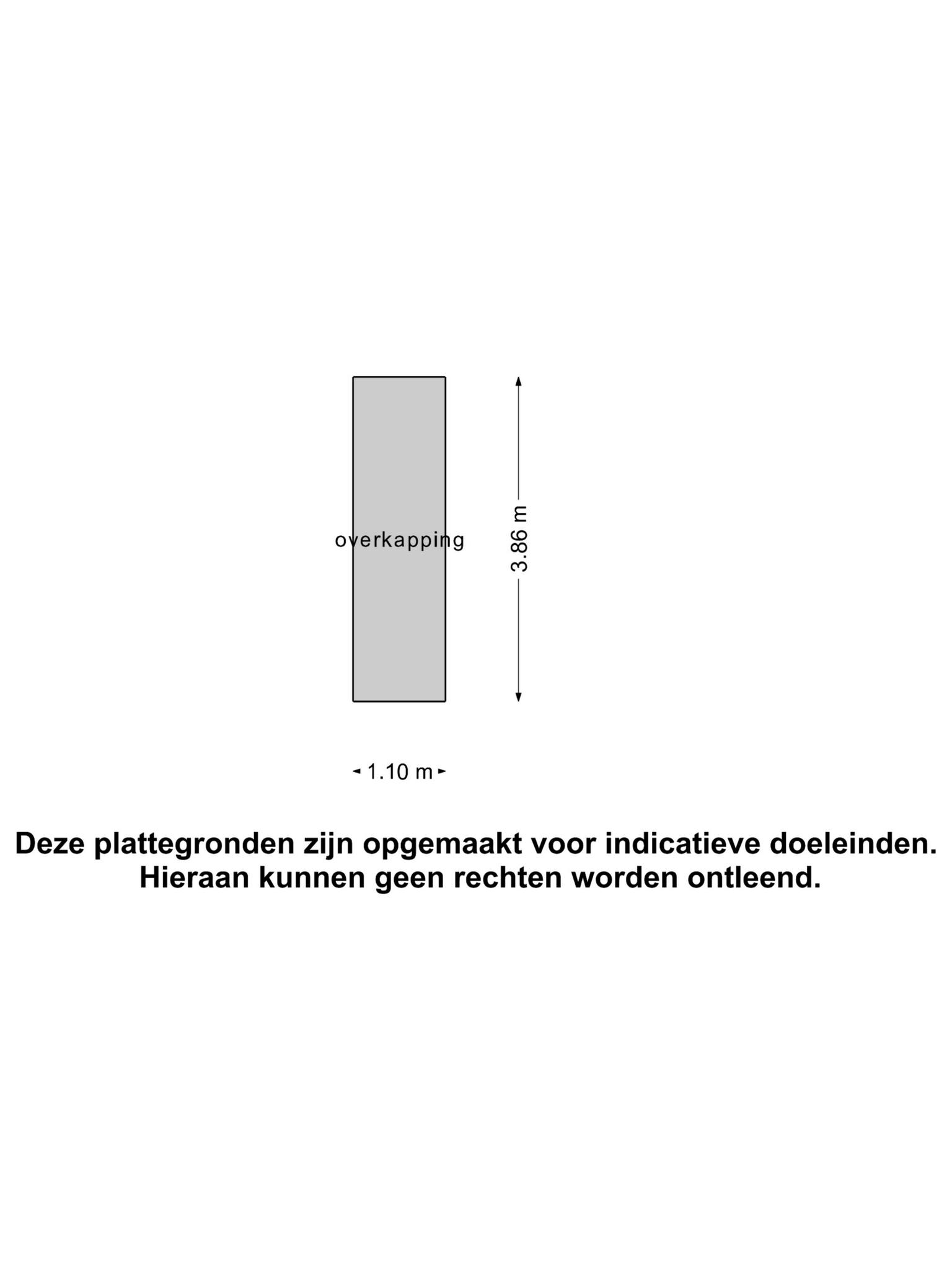 overkapping

3.86 m

1.10 m

Deze plattegronden zijn opgemaakt voor indicatieve doeleinden. Hieraan kunnen geen rechten worden ontleend.